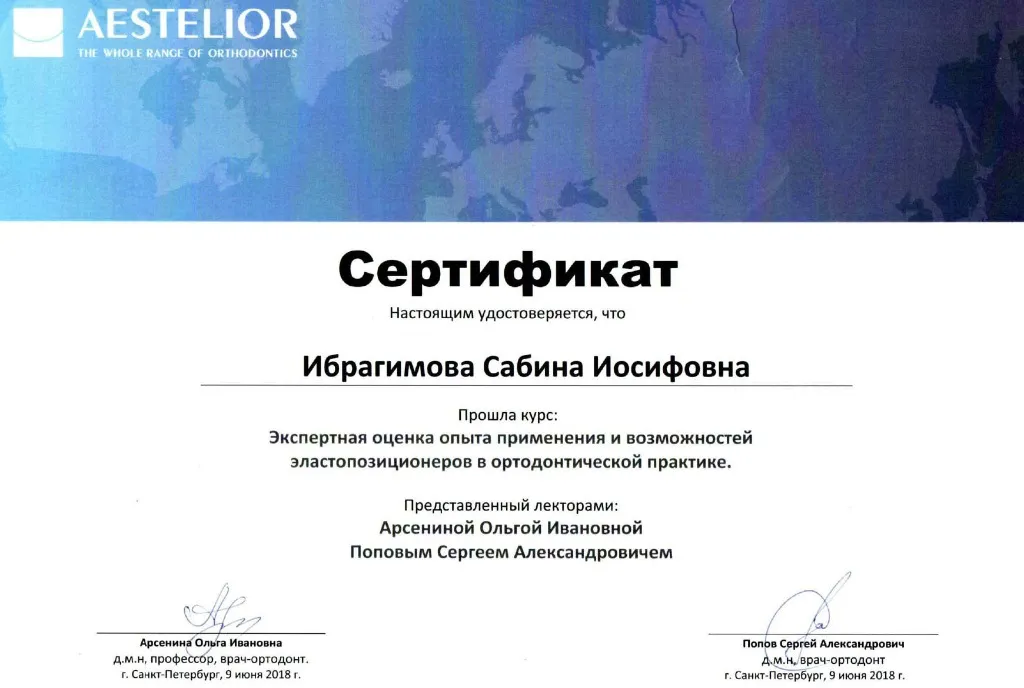 AESTELIOR
THE WHOLE RANGE OF ORTHODONTICS

Сертификат

Настоящим удостоверяется, что

Ибрагимова Сабина Иосифовна

Прошла курс:
Экспертная оценка опыта применения и возможностей эластопозиционеров в ортодонтической практике.

Представленный лекторами:
Арсениной Ольгой Ивановной
Поповым Сергеем Александровичем

Арсенина Ольга Ивановна
д.м.н, профессор, врач-ортодонт.
г. Санкт-Петербург, 9 июня 2018 г.

Попов Сергей Александрович
д.м.н, врач-ортодонт
г. Санкт-Петербург, 9 июня 2018 г.